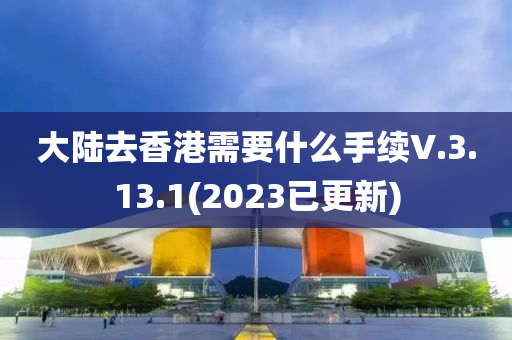 大陆去香港需要什么手续V.3.13.1(2023已更新)